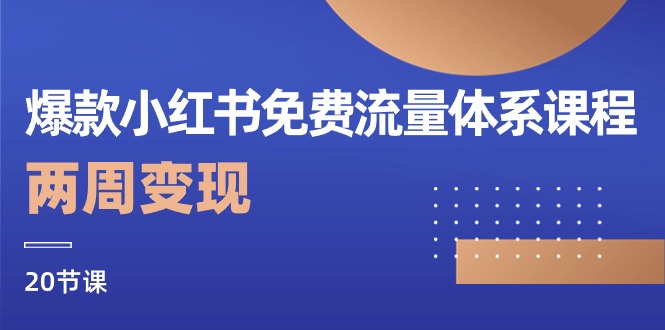 爆款小红书免费流量体系课程

两周变现

20节课